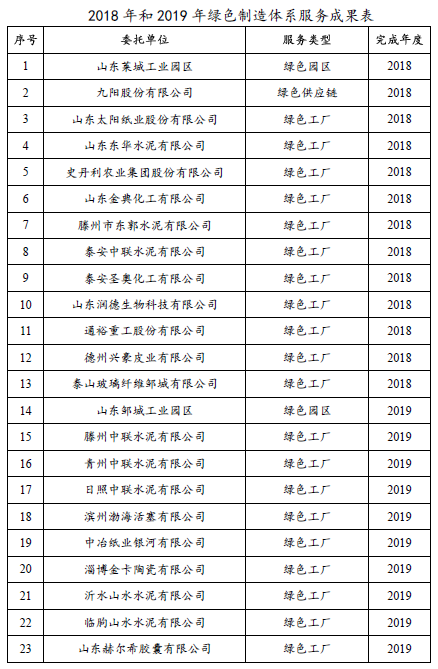 2018 年和 2019 年绿色制造体系服务成果表

| 序号 | 委托单位 | 服务类型 | 完成年度 |
|---|---|---|---|
| 1 | 山东莱城工业园区 | 绿色园区 | 2018 |
| 2 | 九阳股份有限公司 | 绿色供应链 | 2018 |
| 3 | 山东太阳纸业股份有限公司 | 绿色工厂 | 2018 |
| 4 | 山东东华水泥有限公司 | 绿色工厂 | 2018 |
| 5 | 史丹利农业集团股份有限公司 | 绿色工厂 | 2018 |
| 6 | 山东金典化工有限公司 | 绿色工厂 | 2018 |
| 7 | 滕州市东郭水泥有限公司 | 绿色工厂 | 2018 |
| 8 | 泰安中联水泥有限公司 | 绿色工厂 | 2018 |
| 9 | 泰安圣奥化工有限公司 | 绿色工厂 | 2018 |
| 10 | 山东润德生物科技有限公司 | 绿色工厂 | 2018 |
| 11 | 通裕重工股份有限公司 | 绿色工厂 | 2018 |
| 12 | 德州兴豪皮业有限公司 | 绿色工厂 | 2018 |
| 13 | 泰山玻璃纤维邹城有限公司 | 绿色工厂 | 2018 |
| 14 | 山东邹城工业园区 | 绿色园区 | 2019 |
| 15 | 滕州中联水泥有限公司 | 绿色工厂 | 2019 |
| 16 | 青州中联水泥有限公司 | 绿色工厂 | 2019 |
| 17 | 日照中联水泥有限公司 | 绿色工厂 | 2019 |
| 18 | 滨州渤海活塞有限公司 | 绿色工厂 | 2019 |
| 19 | 中冶纸业银河有限公司 | 绿色工厂 | 2019 |
| 20 | 淄博金卡陶瓷有限公司 | 绿色工厂 | 2019 |
| 21 | 沂水山水水泥有限公司 | 绿色工厂 | 2019 |
| 22 | 临朐山水水泥有限公司 | 绿色工厂 | 2019 |
| 23 | 山东赫尔希胶囊有限公司 | 绿色工厂 | 2019 |